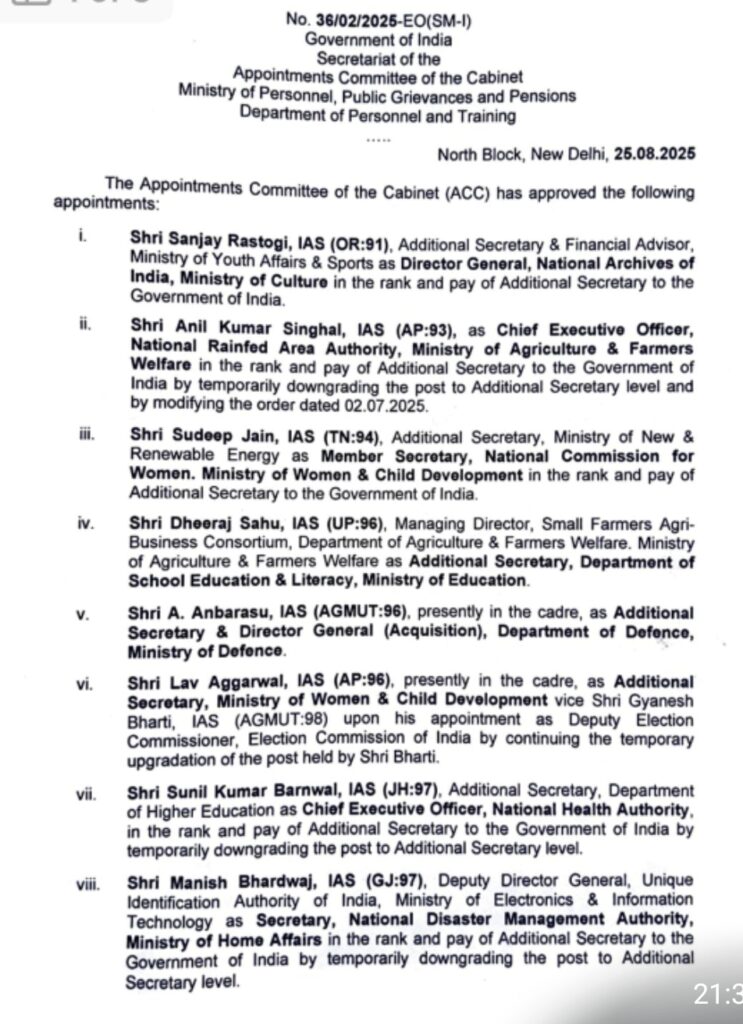 No. 36/02/2025-EO(SM-I)
Government of India
Secretariat of the
Appointments Committee of the Cabinet
Ministry of Personnel, Public Grievances and Pensions
Department of Personnel and Training
.....

North Block, New Delhi, 25.08.2025

The Appointments Committee of the Cabinet (ACC) has approved the following appointments:

i. Shri Sanjay Rastogi, IAS (OR:91), Additional Secretary & Financial Advisor, Ministry of Youth Affairs & Sports as Director General, National Archives of India, Ministry of Culture in the rank and pay of Additional Secretary to the Government of India.

ii. Shri Anil Kumar Singhal, IAS (AP:93), as Chief Executive Officer, National Rainfed Area Authority, Ministry of Agriculture & Farmers Welfare in the rank and pay of Additional Secretary to the Government of India by temporarily downgrading the post to Additional Secretary level and by modifying the order dated 02.07.2025.

iii. Shri Sudeep Jain, IAS (TN:94), Additional Secretary, Ministry of New & Renewable Energy as Member Secretary, National Commission for Women. Ministry of Women & Child Development in the rank and pay of Additional Secretary to the Government of India.

iv. Shri Dheeraj Sahu, IAS (UP:96), Managing Director, Small Farmers Agri-Business Consortium, Department of Agriculture & Farmers Welfare. Ministry of Agriculture & Farmers Welfare as Additional Secretary, Department of School Education & Literacy, Ministry of Education.

v. Shri A. Anbarasu, IAS (AGMUT:96), presently in the cadre, as Additional Secretary & Director General (Acquisition), Department of Defence, Ministry of Defence.

vi. Shri Lav Aggarwal, IAS (AP:96), presently in the cadre, as Additional Secretary, Ministry of Women & Child Development vice Shri Gyanesh Bharti, IAS (AGMUT:98) upon his appointment as Deputy Election Commissioner, Election Commission of India by continuing the temporary upgradation of the post held by Shri Bharti.

vii. Shri Sunil Kumar Barnwal, IAS (JH:97), Additional Secretary, Department of Higher Education as Chief Executive Officer, National Health Authority, in the rank and pay of Additional Secretary to the Government of India by temporarily downgrading the post to Additional Secretary level.

viii. Shri Manish Bhardwaj, IAS (GJ:97), Deputy Director General, Unique Identification Authority of India, Ministry of Electronics & Information Technology as Secretary, National Disaster Management Authority, Ministry of Home Affairs in the rank and pay of Additional Secretary to the Government of India by temporarily downgrading the post to Additional Secretary level.

21:3